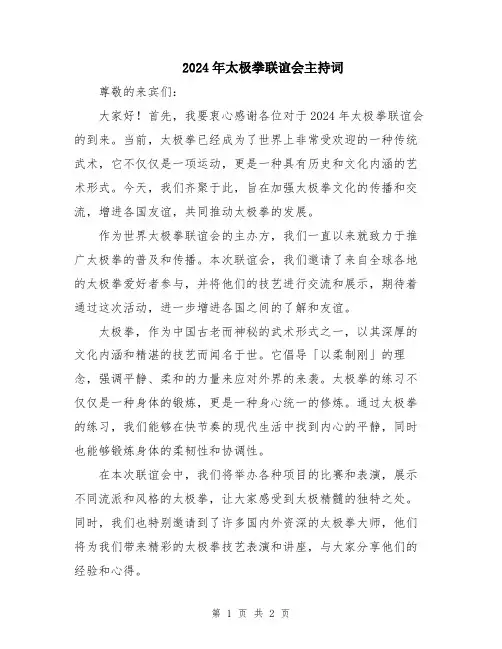 2024年太极拳联谊会主持词

尊敬的来宾们:

大家好！首先，我要衷心感谢各位对于2024年太极拳联谊会的到来。当前，太极拳已经成为了世界上非常受欢迎的一种传统武术，它不仅仅是一项运动，更是一种具有历史和文化内涵的艺术形式。今天，我们齐聚于此，旨在加强太极拳文化的传播和交流，增进各国友谊，共同推动太极拳的发展。

作为世界太极拳联谊会的主办方，我们一直以来就致力于推广太极拳的普及和传播。本次联谊会，我们邀请了来自全球各地的太极拳爱好者参与，并将他们的技艺进行交流和展示，期待着通过这次活动，进一步增进各国之间的了解和友谊。

太极拳，作为中国古老而神秘的武术形式之一，以其深厚的文化内涵和精湛的技艺而闻名于世。它倡导「以柔制刚」的理念，强调平静、柔和的力量来应对外界的来袭。太极拳的练习不仅仅是一种身体的锻炼，更是一种身心统一的修炼。通过太极拳的练习，我们能够在快节奏的现代生活中找到内心的平静，同时也能够锻炼身体的柔韧性和协调性。

在本次联谊会中，我们将举办各种项目的比赛和表演，展示不同流派和风格的太极拳，让大家感受到太极精髓的独特之处。同时，我们也特别邀请到了许多国内外资深的太极拳大师，他们将为我们带来精彩的太极拳技艺表演和讲座，与大家分享他们的经验和心得。

第 1 页 共 2 页